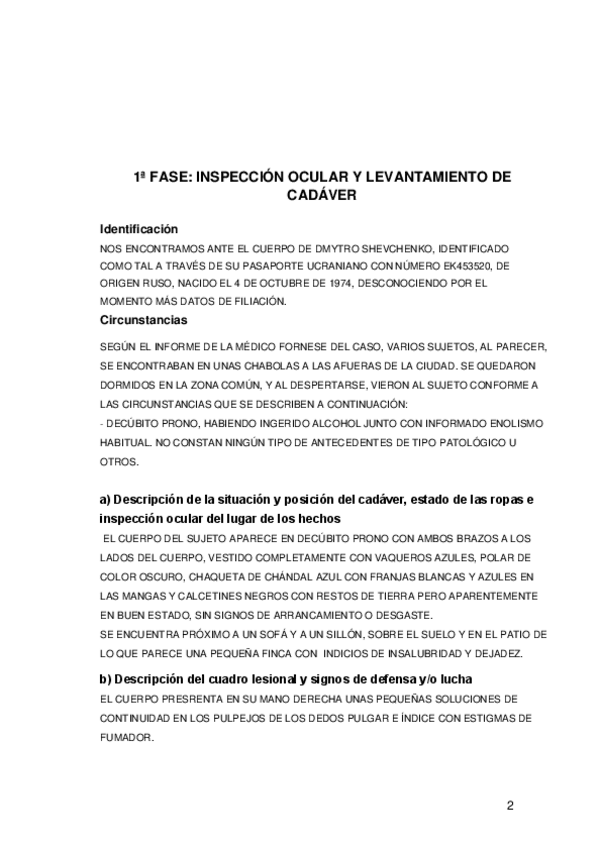 1ª FASE: INSPECCIÓN OCULAR Y LEVANTAMIENTO DE CADÁVER

Identificación

NOS ENCONTRAMOS ANTE EL CUERPO DE DMYTRO SHEVCHENKO, IDENTIFICADO COMO TAL A TRAVÉS DE SU PASAPORTE UCRANIANO CON NÚMERO EK453520, DE ORIGEN RUSO, NACIDO EL 4 DE OCTUBRE DE 1974, DESCONOCIENDO POR EL MOMENTO MÁS DATOS DE FILIACIÓN.

Circunstancias

SEGÚN EL INFORME DE LA MÉDICO FORNESE DEL CASO, VARIOS SUJETOS, AL PARECER, SE ENCONTRABAN EN UNAS CHABOLAS A LAS AFUERAS DE LA CIUDAD. SE QUEDARON DORMIDOS EN LA ZONA COMÚN, Y AL DESPERTARSE, VIERON AL SUJETO CONFORME A LAS CIRCUNSTANCIAS QUE SE DESCRIBEN A CONTINUACIÓN:
- DECÚBITO PRONO, HABIENDO INGERIDO ALCOHOL JUNTO CON INFORMADO ENOLISMO HABITUAL. NO CONSTAN NINGÚN TIPO DE ANTECEDENTES DE TIPO PATOLÓGICO U OTROS.

a) Descripción de la situación y posición del cadáver, estado de las ropas e inspección ocular del lugar de los hechos

EL CUERPO DEL SUJETO APARECE EN DECÚBITO PRONO CON AMBOS BRAZOS A LOS LADOS DEL CUERPO, VESTIDO COMPLETAMENTE CON VAQUEROS AZULES, POLAR DE COLOR OSCURO, CHAQUETA DE CHÁNDAL AZUL CON FRANJAS BLANCAS Y AZULES EN LAS MANGAS Y CALCETINES NEGROS CON RESTOS DE TIERRA PERO APARENTEMENTE EN BUEN ESTADO, SIN SIGNOS DE ARRANCAMIENTO O DESGASTE.
SE ENCUENTRA PRÓXIMO A UN SOFÁ Y A UN SILLÓN, SOBRE EL SUELO Y EN EL PATIO DE LO QUE PARECE UNA PEQUEÑA FINCA CON INDICIOS DE INSALUBRIDAD Y DEJADEZ.

b) Descripción del cuadro lesional y signos de defensa y/o lucha

EL CUERPO PRESRENTA EN SU MANO DERECHA UNAS PEQUEÑAS SOLUCIONES DE CONTINUIDAD EN LOS PULPEJOS DE LOS DEDOS PULGAR E ÍNDICE CON ESTIGMAS DE FUMADOR.

2